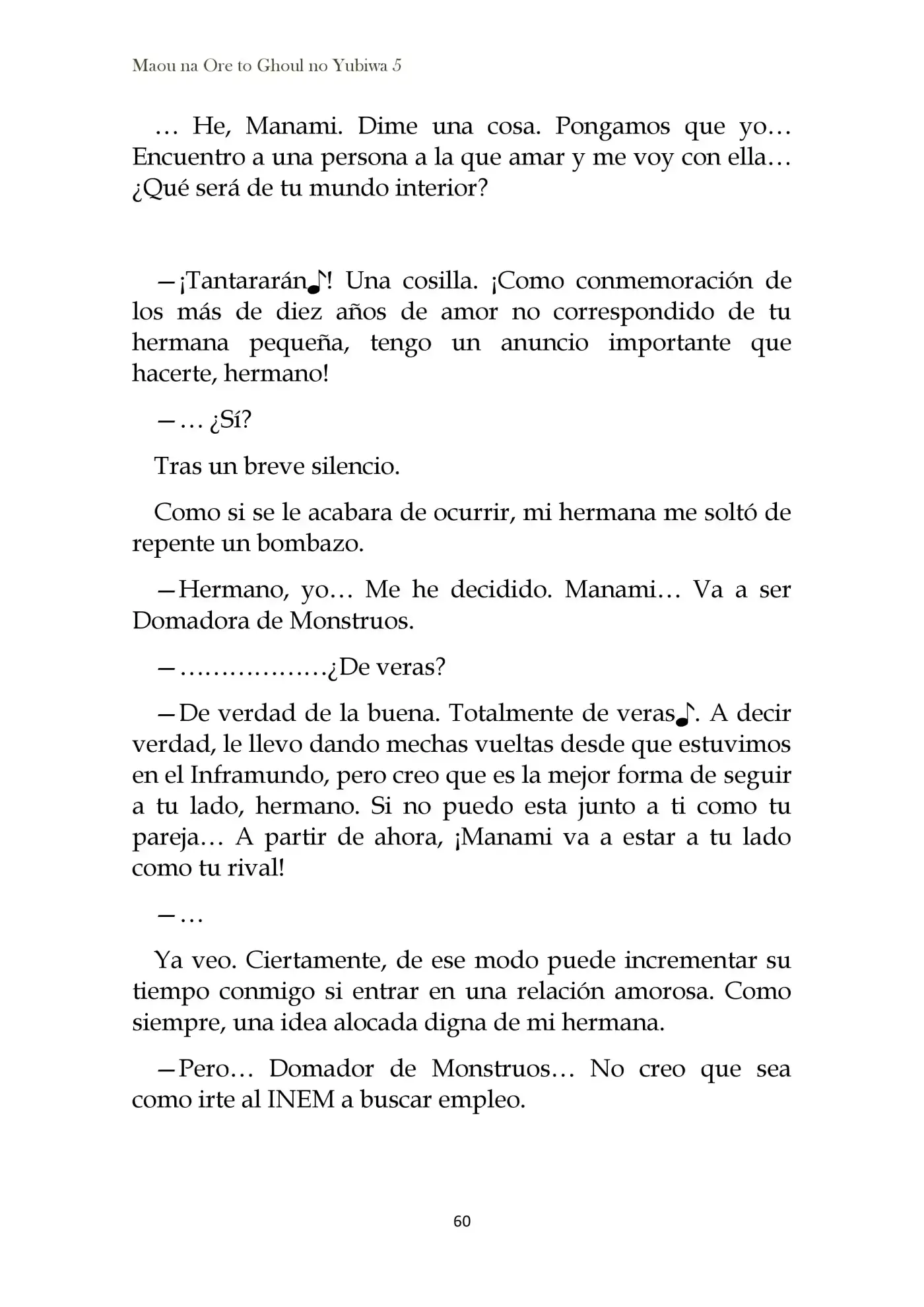 Maou na Ore to Ghoul no Yubiwa 5

… He, Manami. Dime una cosa. Pongamos que yo… Encuentro a una persona a la que amar y me voy con ella… ¿Qué será de tu mundo interior?

—¡Tantararán♪! Una cosilla. ¡Como conmemoración de los más de diez años de amor no correspondido de tu hermana pequeña, tengo un anuncio importante que hacerte, hermano!

—… ¿Sí?

Tras un breve silencio.

Como si se le acabara de ocurrir, mi hermana me soltó de repente un bombazo.

—Hermano, yo… Me he decidido. Manami… Va a ser Domadora de Monstruos.

—………………¿De veras?

—De verdad de la buena. Totalmente de veras♪. A decir verdad, le llevo dando mechas vueltas desde que estuvimos en el Inframundo, pero creo que es la mejor forma de seguir a tu lado, hermano. Si no puedo esta junto a ti como tu pareja… A partir de ahora, ¡Manami va a estar a tu lado como tu rival!

—…

Ya veo. Ciertamente, de ese modo puede incrementar su tiempo conmigo si entrar en una relación amorosa. Como siempre, una idea alocada digna de mi hermana.

—Pero… Domador de Monstruos… No creo que sea como irte al INEM a buscar empleo.

60